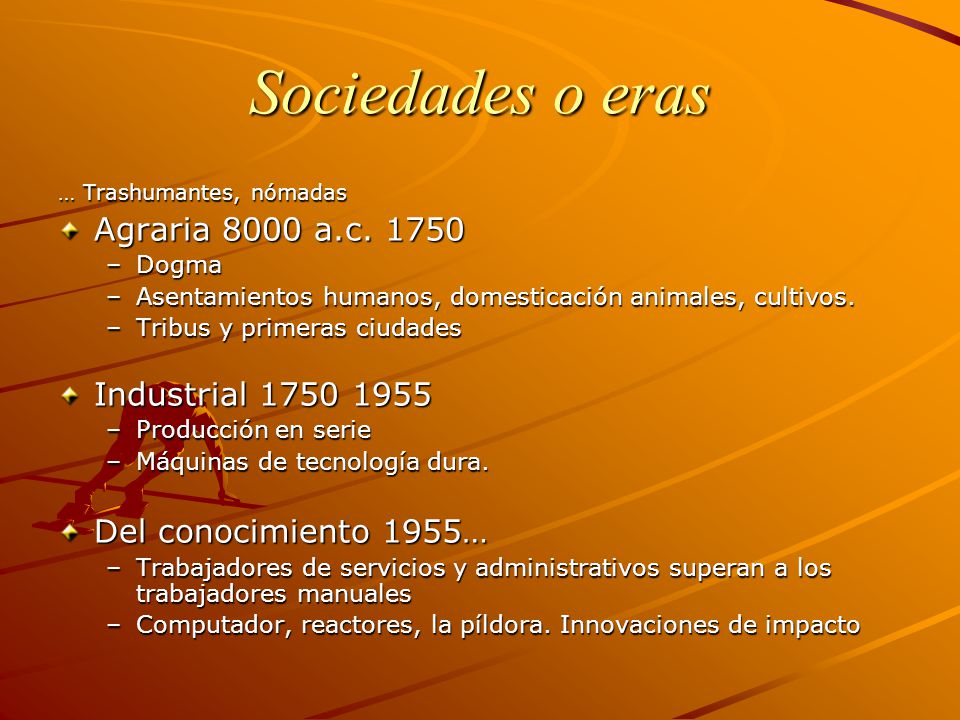 Sociedades o eras

… Trashumantes, nómadas

Agraria 8000 a.c. 1750
– Dogma
– Asentamientos humanos, domesticación animales, cultivos.
– Tribus y primeras ciudades

Industrial 1750 1955
– Producción en serie
– Máquinas de tecnología dura.

Del conocimiento 1955…
– Trabajadores de servicios y administrativos superan a los trabajadores manuales
– Computador, reactores, la píldora. Innovaciones de impacto